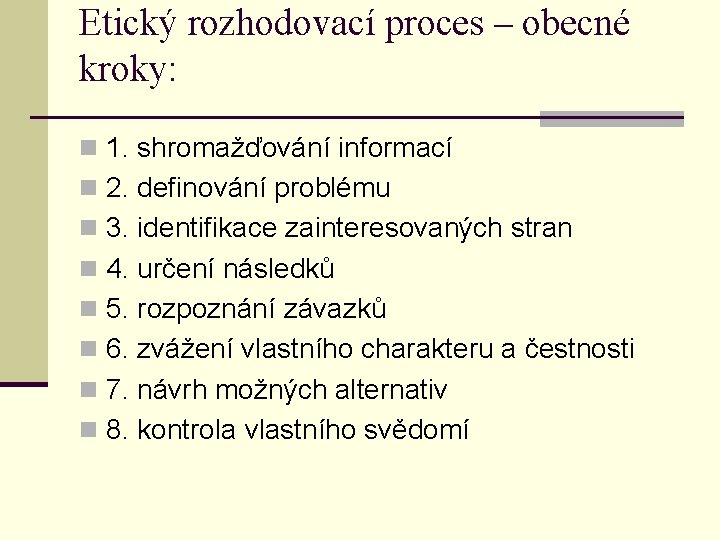 Etický rozhodovací proces – obecné kroky:

1. shromažďování informací
2. definování problému
3. identifikace zainteresovaných stran
4. určení následků
5. rozpoznání závazků
6. zvážení vlastního charakteru a čestnosti
7. návrh možných alternativ
8. kontrola vlastního svědomí